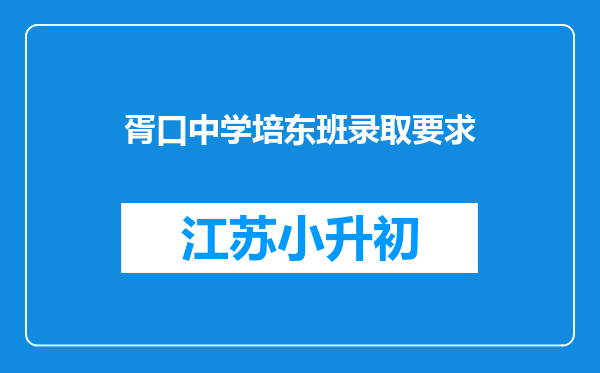 胥口中学培东班录取要求

江苏小升初